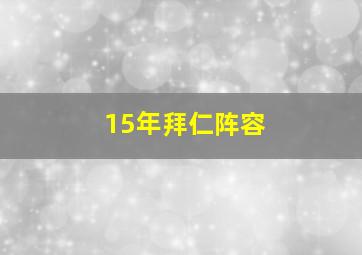 15年拜仁阵容